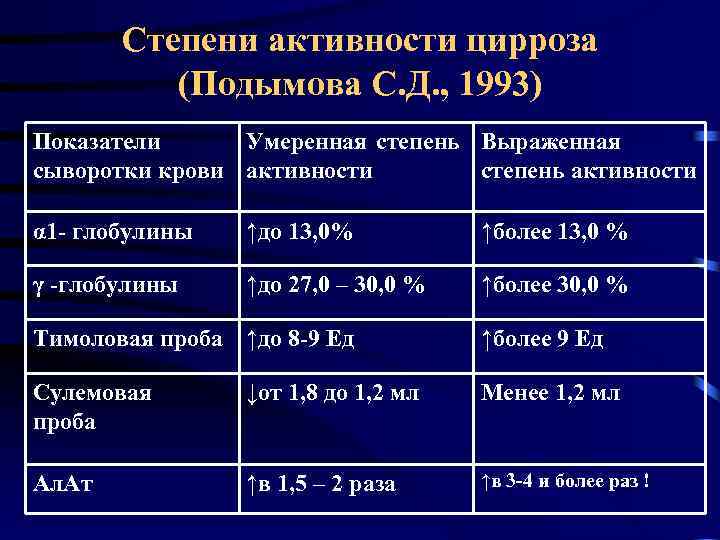 Степени активности цирроза
(Подымова С.Д., 1993)

| Показатели сыворотки крови | Умеренная степень активности | Выраженная степень активности |
|---|---|---|
| α1- глобулины | ↑до 13,0% | ↑более 13,0 % |
| γ -глобулины | ↑до 27,0 – 30,0 % | ↑более 30,0 % |
| Тимоловая проба | ↑до 8-9 Ед | ↑более 9 Ед |
| Сулемовая проба | ↓от 1,8 до 1,2 мл | Менее 1,2 мл |
| АлАт | ↑в 1,5 – 2 раза | ↑в 3-4 и более раз ! |